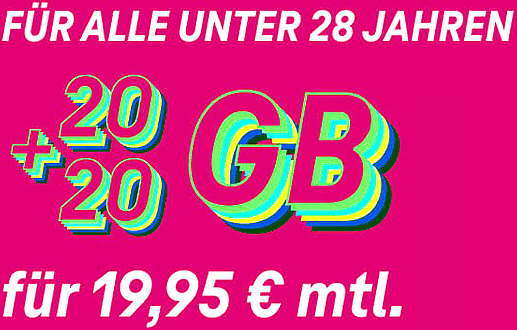 FÜR ALLE UNTER 28 JAHREN

20
+
20 GB

für 19,95 € mtl.